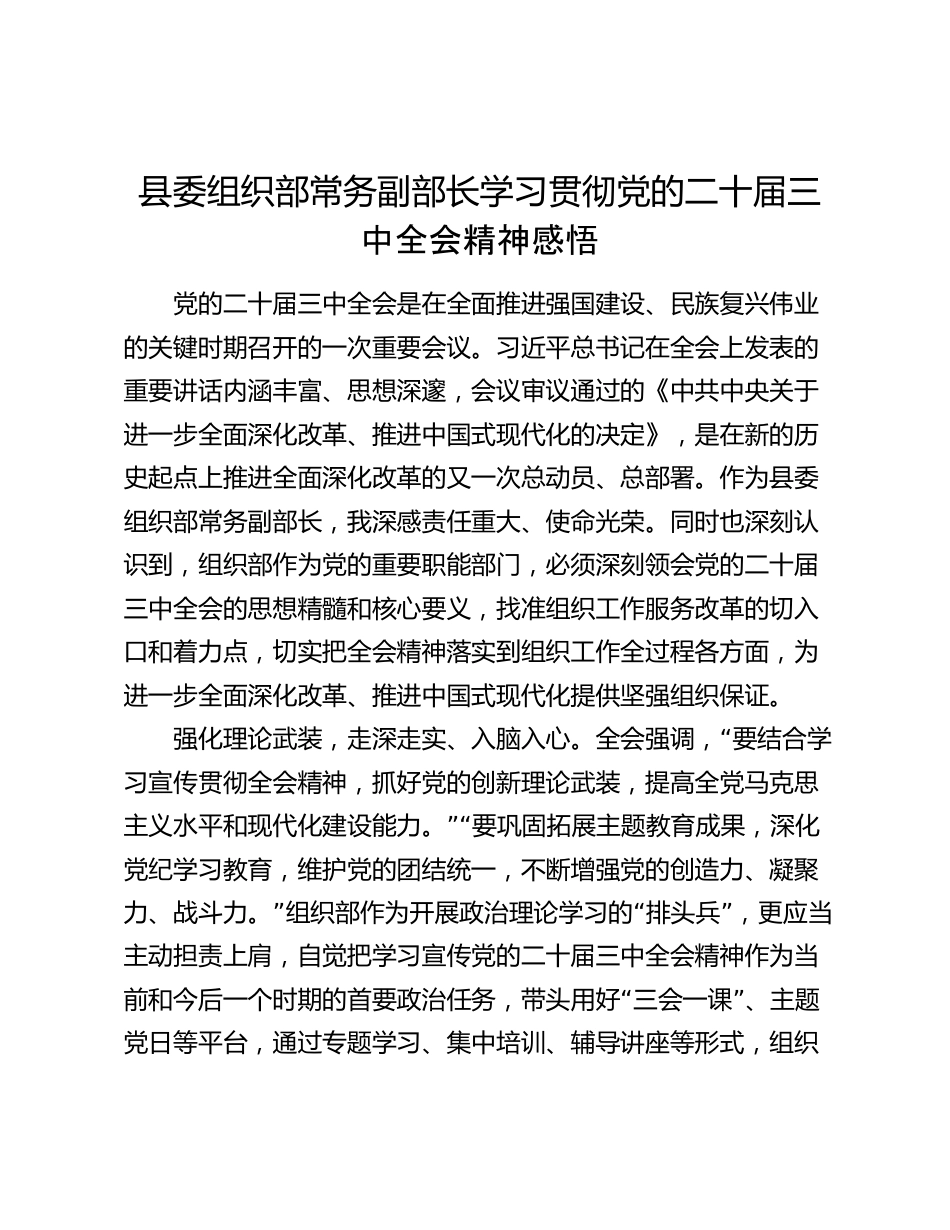 县委组织部常务副部长学习贯彻党的二十届三中全会精神感悟

党的二十届三中全会是在全面推进强国建设、民族复兴伟业的关键时期召开的一次重要会议。习近平总书记在全会上发表的重要讲话内涵丰富、思想深邃，会议审议通过的《中共中央关于进一步全面深化改革、推进中国式现代化的决定》，是在新的历史起点上推进全面深化改革的又一次总动员、总部署。作为县委组织部常务副部长，我深感责任重大、使命光荣。同时也深刻认识到，组织部作为党的重要职能部门，必须深刻领会党的二十届三中全会的思想精髓和核心要义，找准组织工作服务改革的切入口和着力点，切实把全会精神落实到组织工作全过程各方面，为进一步全面深化改革、推进中国式现代化提供坚强组织保证。

强化理论武装，走深走实、入脑入心。全会强调，“要结合学习宣传贯彻全会精神，抓好党的创新理论武装，提高全党马克思主义水平和现代化建设能力。”“要巩固拓展主题教育成果，深化党纪学习教育，维护党的团结统一，不断增强党的创造力、凝聚力、战斗力。”组织部作为开展政治理论学习的“排头兵”，更应当主动担责上肩，自觉把学习宣传党的二十届三中全会精神作为当前和今后一个时期的首要政治任务，带头用好“三会一课”、主题党日等平台，通过专题学习、集中培训、辅导讲座等形式，组织